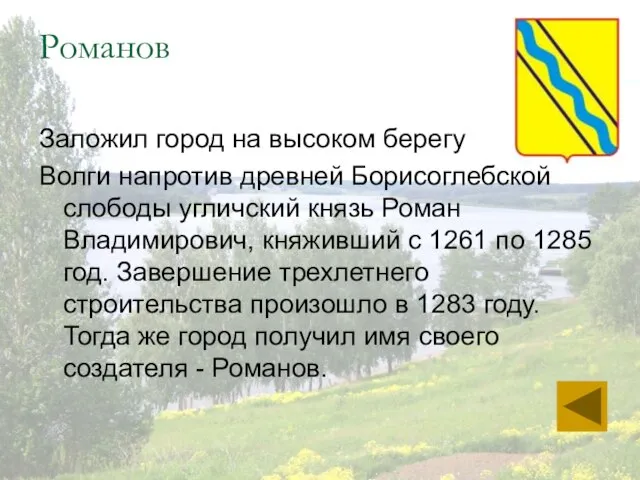 Романов

Заложил город на высоком берегу

Волги напротив древней Борисоглебской слободы угличский князь Роман Владимирович, княживший с 1261 по 1285 год. Завершение трехлетнего строительства произошло в 1283 году. Тогда же город получил имя своего создателя - Романов.